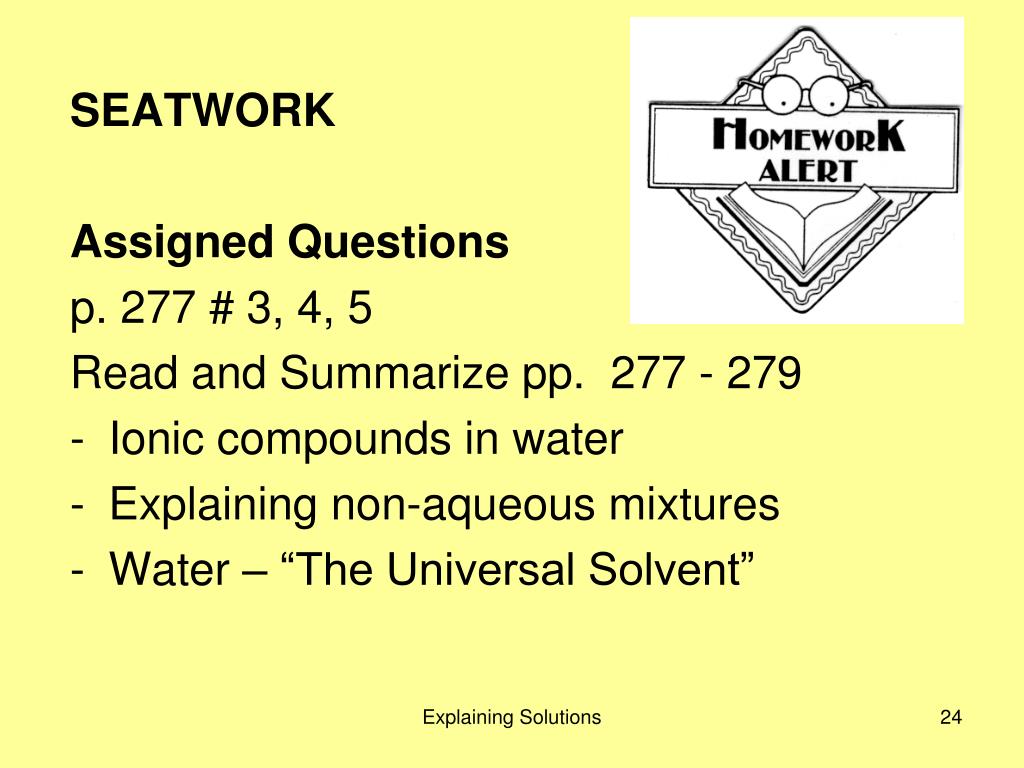 SEATWORK

HOMEWORK ALERT

Assigned Questions
p. 277 # 3, 4, 5
Read and Summarize pp. 277 - 279
- Ionic compounds in water
- Explaining non-aqueous mixtures
- Water – “The Universal Solvent”

Explaining Solutions

24